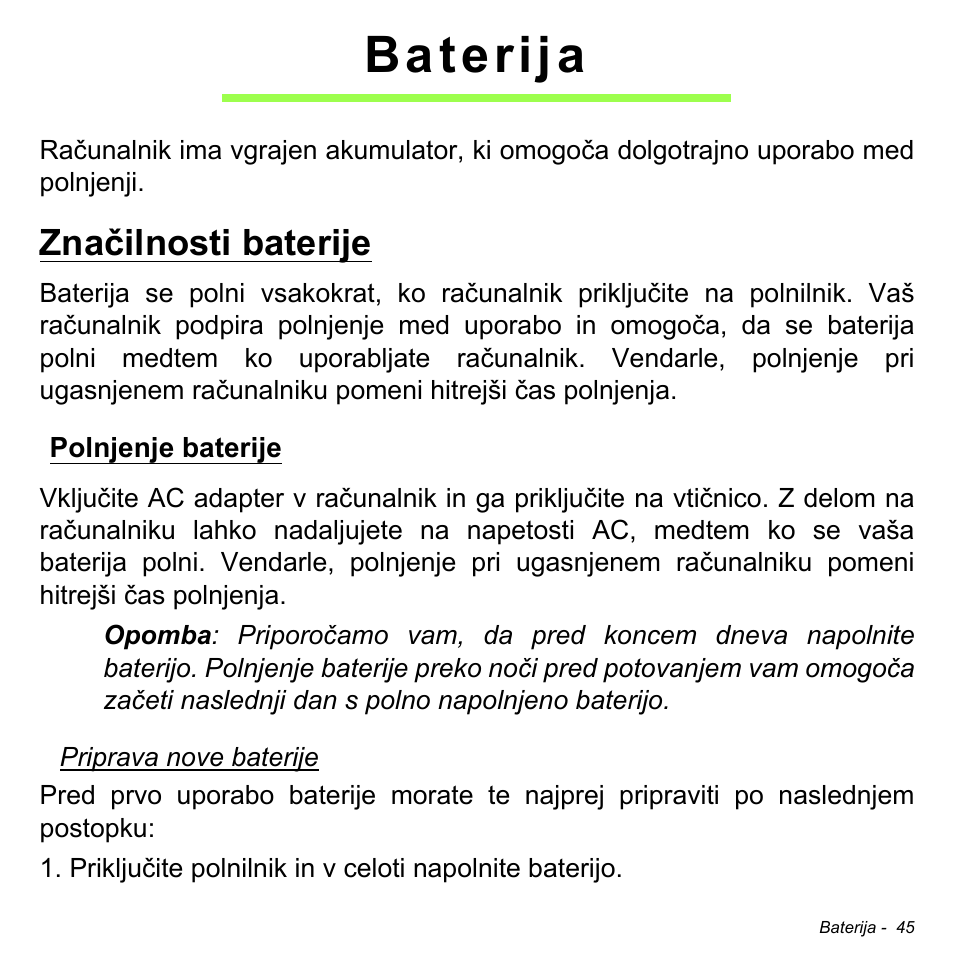 Baterija

Računalnik ima vgrajen akumulator, ki omogoča dolgotrajno uporabo med polnjenji.

Značilnosti baterije

Baterija se polni vsakokrat, ko računalnik priključite na polnilnik. Vaš računalnik podpira polnjenje med uporabo in omogoča, da se baterija polni medtem ko uporabljate računalnik. Vendarle, polnjenje pri ugasnjenem računalniku pomeni hitrejši čas polnjenja.

Polnjenje baterije

Vključite AC adapter v računalnik in ga priključite na vtičnico. Z delom na računalniku lahko nadaljujete na napetosti AC, medtem ko se vaša baterija polni. Vendarle, polnjenje pri ugasnjenem računalniku pomeni hitrejši čas polnjenja.

Opomba: Priporočamo vam, da pred koncem dneva napolnite baterijo. Polnjenje baterije preko noči pred potovanjem vam omogoča začeti naslednji dan s polno napolnjeno baterijo.

Priprava nove baterije

Pred prvo uporabo baterije morate te najprej pripraviti po naslednjem postopku:

1. Priključite polnilnik in v celoti napolnite baterijo.

Baterija - 45